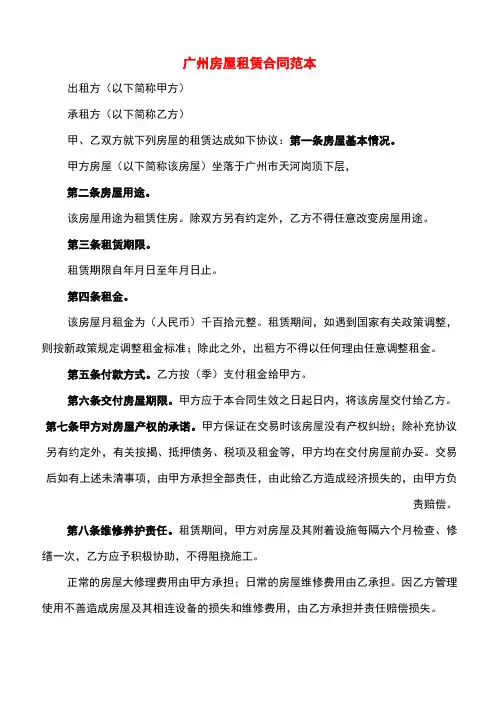 广州房屋租赁合同范本

出租方（以下简称甲方）

承租方（以下简称乙方）

甲、乙双方就下列房屋的租赁达成如下协议：第一条房屋基本情况。

甲方房屋（以下简称该房屋）坐落于广州市天河岗顶下层，

第二条房屋用途。

该房屋用途为租赁住房。除双方另有约定外，乙方不得任意改变房屋用途。

第三条租赁期限。

租赁期限自年月日至年月日止。

第四条租金。

该房屋月租金为（人民币）千百拾元整。租赁期间，如遇到国家有关政策调整，则按新政策规定调整租金标准；除此之外，出租方不得以任何理由任意调整租金。

第五条付款方式。乙方按（季）支付租金给甲方。

第六条交付房屋期限。甲方应于本合同生效之日起日内，将该房屋交付给乙方。

第七条甲方对房屋产权的承诺。甲方保证在交易时该房屋没有产权纠纷；除补充协议另有约定外，有关按揭、抵押债务、税项及租金等，甲方均在交付房屋前办妥。交易后如有上述未清事项，由甲方承担全部责任，由此给乙方造成经济损失的，由甲方负责赔偿。

第八条维修养护责任。租赁期间，甲方对房屋及其附着设施每隔六个月检查、修缮一次，乙方应予积极协助，不得阻挠施工。

正常的房屋大修理费用由甲方承担；日常的房屋维修费用由乙承担。因乙方管理使用不善造成房屋及其相连设备的损失和维修费用，由乙方承担并责任赔偿损失。